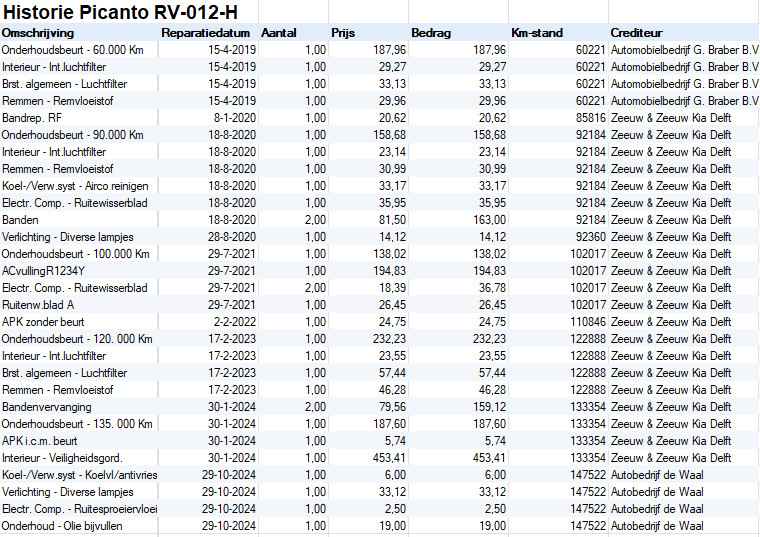 Historie Picanto RV-012-H

| Omschrijving | Reparatiedatum | Aantal | Prijs | Bedrag | Km-stand | Crediteur |
|---|---|---|---|---|---|---|
| Onderhoudsbeurt - 60.000 Km | 15-4-2019 | 1,00 | 187,96 | 187,96 | 60221 | Automobielbedrijf G. Braber B.V |
| Interieur - Int.luchtfilter | 15-4-2019 | 1,00 | 29,27 | 29,27 | 60221 | Automobielbedrijf G. Braber B.V |
| Brst. algemeen - Luchtfilter | 15-4-2019 | 1,00 | 33,13 | 33,13 | 60221 | Automobielbedrijf G. Braber B.V |
| Remmen - Remvloeistof | 15-4-2019 | 1,00 | 29,96 | 29,96 | 60221 | Automobielbedrijf G. Braber B.V |
| Bandrep. RF | 8-1-2020 | 1,00 | 20,62 | 20,62 | 85816 | Zeeuw & Zeeuw Kia Delft |
| Onderhoudsbeurt - 90.000 Km | 18-8-2020 | 1,00 | 158,68 | 158,68 | 92184 | Zeeuw & Zeeuw Kia Delft |
| Interieur - Int.luchtfilter | 18-8-2020 | 1,00 | 23,14 | 23,14 | 92184 | Zeeuw & Zeeuw Kia Delft |
| Remmen - Remvloeistof | 18-8-2020 | 1,00 | 30,99 | 30,99 | 92184 | Zeeuw & Zeeuw Kia Delft |
| Koel-/Verw.syst - Airco reinigen | 18-8-2020 | 1,00 | 33,17 | 33,17 | 92184 | Zeeuw & Zeeuw Kia Delft |
| Electr. Comp. - Ruitewisserblad | 18-8-2020 | 1,00 | 35,95 | 35,95 | 92184 | Zeeuw & Zeeuw Kia Delft |
| Banden | 18-8-2020 | 2,00 | 81,50 | 163,00 | 92184 | Zeeuw & Zeeuw Kia Delft |
| Verlichting - Diverse lampjes | 28-8-2020 | 1,00 | 14,12 | 14,12 | 92360 | Zeeuw & Zeeuw Kia Delft |
| Onderhoudsbeurt - 100.000 Km | 29-7-2021 | 1,00 | 138,02 | 138,02 | 102017 | Zeeuw & Zeeuw Kia Delft |
| ACvullingR1234Y | 29-7-2021 | 1,00 | 194,83 | 194,83 | 102017 | Zeeuw & Zeeuw Kia Delft |
| Electr. Comp. - Ruitewisserblad | 29-7-2021 | 2,00 | 18,39 | 36,78 | 102017 | Zeeuw & Zeeuw Kia Delft |
| Ruitenw.blad A | 29-7-2021 | 1,00 | 26,45 | 26,45 | 102017 | Zeeuw & Zeeuw Kia Delft |
| APK zonder beurt | 2-2-2022 | 1,00 | 24,75 | 24,75 | 110846 | Zeeuw & Zeeuw Kia Delft |
| Onderhoudsbeurt - 120. 000 Km | 17-2-2023 | 1,00 | 232,23 | 232,23 | 122888 | Zeeuw & Zeeuw Kia Delft |
| Interieur - Int.luchtfilter | 17-2-2023 | 1,00 | 23,55 | 23,55 | 122888 | Zeeuw & Zeeuw Kia Delft |
| Brst. algemeen - Luchtfilter | 17-2-2023 | 1,00 | 57,44 | 57,44 | 122888 | Zeeuw & Zeeuw Kia Delft |
| Remmen - Remvloeistof | 17-2-2023 | 1,00 | 46,28 | 46,28 | 122888 | Zeeuw & Zeeuw Kia Delft |
| Bandenvervanging | 30-1-2024 | 2,00 | 79,56 | 159,12 | 133354 | Zeeuw & Zeeuw Kia Delft |
| Onderhoudsbeurt - 135. 000 Km | 30-1-2024 | 1,00 | 187,60 | 187,60 | 133354 | Zeeuw & Zeeuw Kia Delft |
| APK i.c.m. beurt | 30-1-2024 | 1,00 | 5,74 | 5,74 | 133354 | Zeeuw & Zeeuw Kia Delft |
| Interieur - Veiligheidsgord. | 30-1-2024 | 1,00 | 453,41 | 453,41 | 133354 | Zeeuw & Zeeuw Kia Delft |
| Koel-/Verw.syst - Koelvl/antivries | 29-10-2024 | 1,00 | 6,00 | 6,00 | 147522 | Autobedrijf de Waal |
| Verlichting - Diverse lampjes | 29-10-2024 | 1,00 | 33,12 | 33,12 | 147522 | Autobedrijf de Waal |
| Electr. Comp. - Ruitesproeiervloei | 29-10-2024 | 1,00 | 2,50 | 2,50 | 147522 | Autobedrijf de Waal |
| Onderhoud - Olie bijvullen | 29-10-2024 | 1,00 | 19,00 | 19,00 | 147522 | Autobedrijf de Waal |